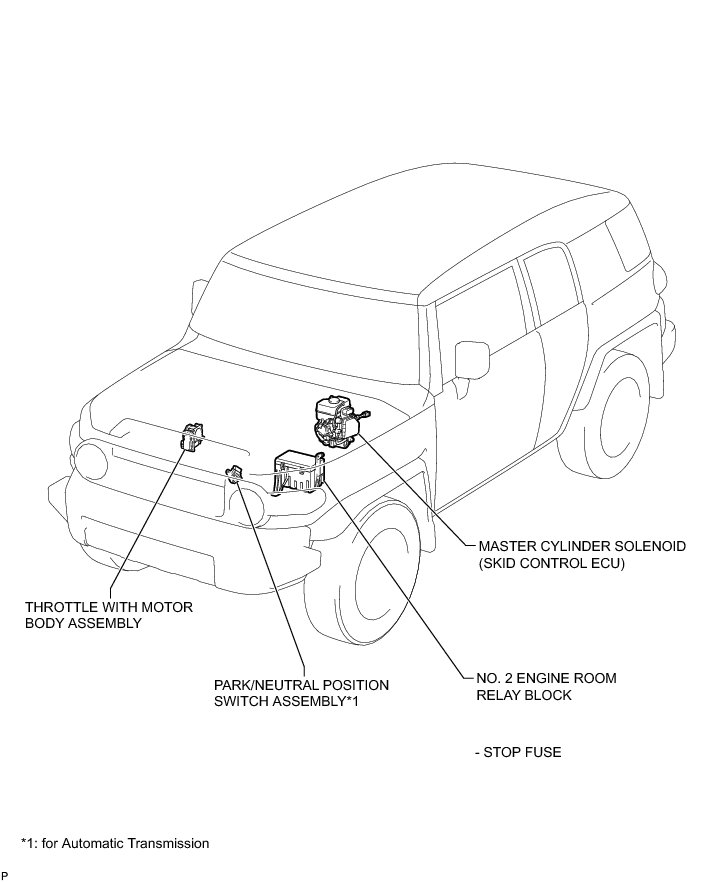 MASTER CYLINDER SOLENOID
(SKID CONTROL ECU)

THROTTLE WITH MOTOR
BODY ASSEMBLY

PARK/NEUTRAL POSITION
SWITCH ASSEMBLY*1

NO. 2 ENGINE ROOM
RELAY BLOCK

- STOP FUSE

*1: for Automatic Transmission

P